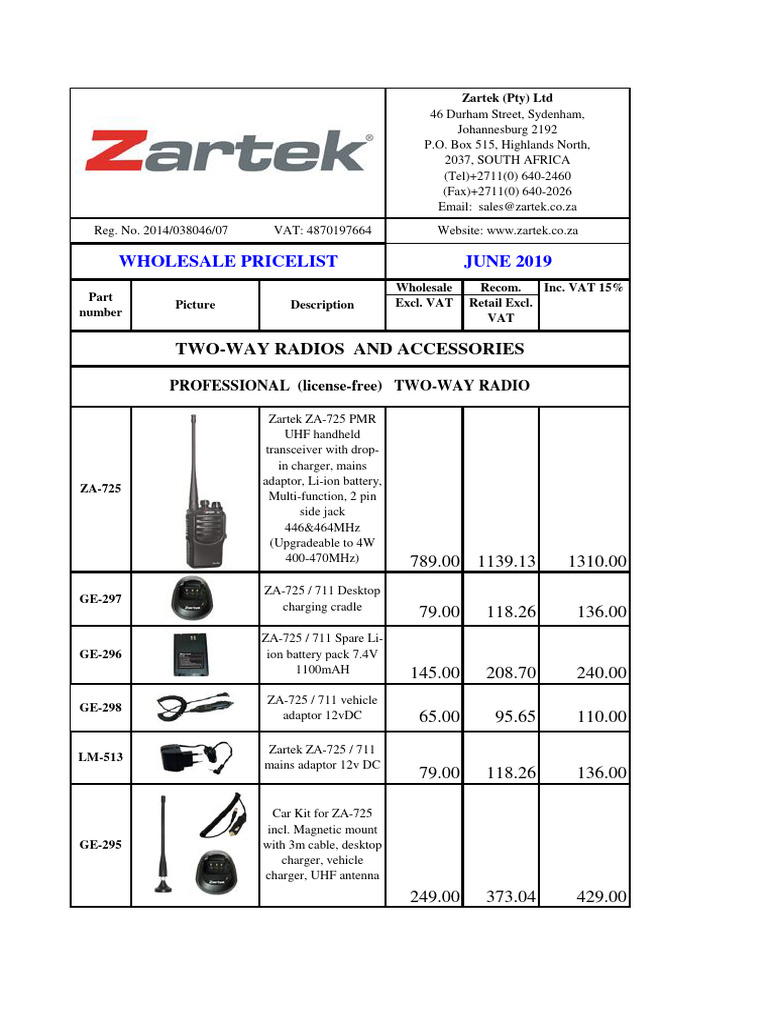 Zartek®

Zartek (Pty) Ltd
46 Durham Street, Sydenham,
Johannesburg 2192
P.O. Box 515, Highlands North,
2037, SOUTH AFRICA
(Tel)+2711(0) 640-2460
(Fax)+2711(0) 640-2026
Email: sales@zartek.co.za

Reg. No. 2014/038046/07 VAT: 4870197664

Website: www.zartek.co.za

WHOLESALE PRICELIST

JUNE 2019

| Part number | Picture | Description | Wholesale Excl. VAT | Recom. Retail Excl. VAT | Inc. VAT 15% |
|---|---|---|---|---|---|
| TWO-WAY RADIOS AND ACCESSORIES | | | | | |
| PROFESSIONAL (license-free) TWO-WAY RADIO | | | | | |
| ZA-725 | | Zartek ZA-725 PMR UHF handheld transceiver with drop-in charger, mains adaptor, Li-ion battery, Multi-function, 2 pin side jack 446&464MHz (Upgradeable to 4W 400-470MHz) | 789.00 | 1139.13 | 1310.00 |
| GE-297 | | ZA-725 / 711 Desktop charging cradle | 79.00 | 118.26 | 136.00 |
| GE-296 | | ZA-725 / 711 Spare Li-ion battery pack 7.4V 1100mAH | 145.00 | 208.70 | 240.00 |
| GE-298 | | ZA-725 / 711 vehicle adaptor 12vDC | 65.00 | 95.65 | 110.00 |
| LM-513 | | Zartek ZA-725 / 711 mains adaptor 12v DC | 79.00 | 118.26 | 136.00 |
| GE-295 | | Car Kit for ZA-725 incl. Magnetic mount with 3m cable, desktop charger, vehicle charger, UHF antenna | 249.00 | 373.04 | 429.00 |